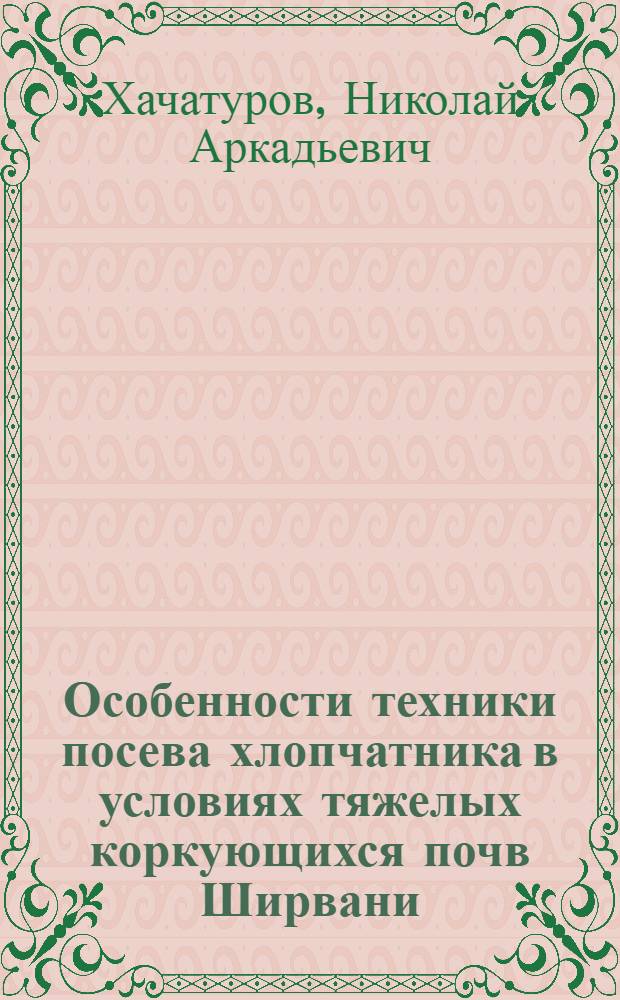 Хачатуров, Николай Аркадьевич

Особенности техники посева хлопчатника в условиях тяжелых коркующихся почв Ширвани